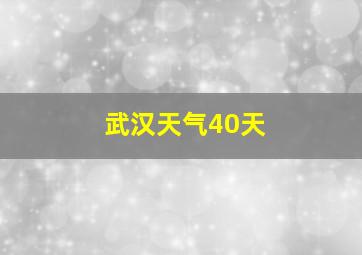 武汉天气40天